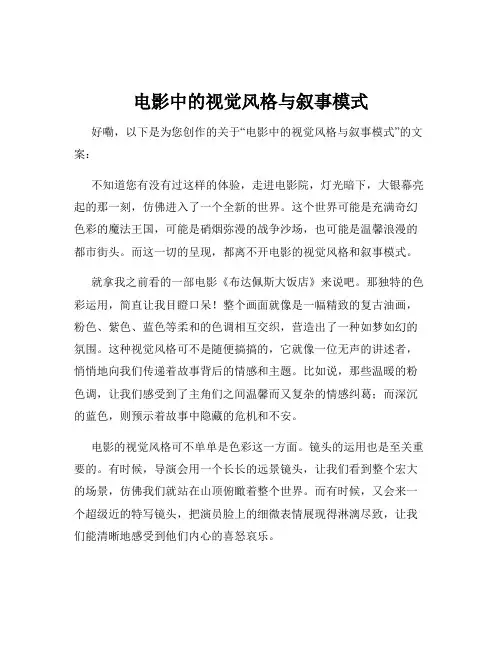 电影中的视觉风格与叙事模式

好嘞，以下是为您创作的关于“电影中的视觉风格与叙事模式”的文案：

不知道您有没有过这样的体验，走进电影院，灯光暗下，大银幕亮起的那一刻，仿佛进入了一个全新的世界。这个世界可能是充满奇幻色彩的魔法王国，可能是硝烟弥漫的战争沙场，也可能是温馨浪漫的都市街头。而这一切的呈现，都离不开电影的视觉风格和叙事模式。

就拿我之前看的一部电影《布达佩斯大饭店》来说吧。那独特的色彩运用，简直让我目瞪口呆！整个画面就像是一幅精致的复古油画，粉色、紫色、蓝色等柔和的色调相互交织，营造出了一种如梦如幻的氛围。这种视觉风格可不是随便搞搞的，它就像一位无声的讲述者，悄悄地向我们传递着故事背后的情感和主题。比如说，那些温暖的粉色调，让我们感受到了主角们之间温馨而又复杂的情感纠葛；而深沉的蓝色，则预示着故事中隐藏的危机和不安。

电影的视觉风格可不单单是色彩这一方面。镜头的运用也是至关重要的。有时候，导演会用一个长长的远景镜头，让我们看到整个宏大的场景，仿佛我们就站在山顶俯瞰着整个世界。而有时候，又会来一个超级近的特写镜头，把演员脸上的细微表情展现得淋漓尽致，让我们能清晰地感受到他们内心的喜怒哀乐。